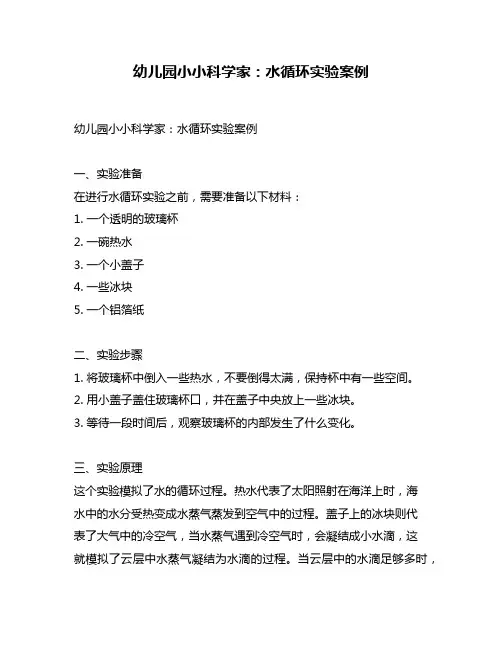 幼儿园小小科学家：水循环实验案例

幼儿园小小科学家：水循环实验案例

一、实验准备
在进行水循环实验之前，需要准备以下材料：
1. 一个透明的玻璃杯
2. 一碗热水
3. 一个小盖子
4. 一些冰块
5. 一个铝箔纸

二、实验步骤
1. 将玻璃杯中倒入一些热水，不要倒得太满，保持杯中有一些空间。
2. 用小盖子盖住玻璃杯口，并在盖子中央放上一些冰块。
3. 等待一段时间后，观察玻璃杯的内部发生了什么变化。

三、实验原理
这个实验模拟了水的循环过程。热水代表了太阳照射在海洋上时，海水中的水分受热变成水蒸气蒸发到空气中的过程。盖子上的冰块则代表了大气中的冷空气，当水蒸气遇到冷空气时，会凝结成小水滴，这就模拟了云层中水蒸气凝结为水滴的过程。当云层中的水滴足够多时，